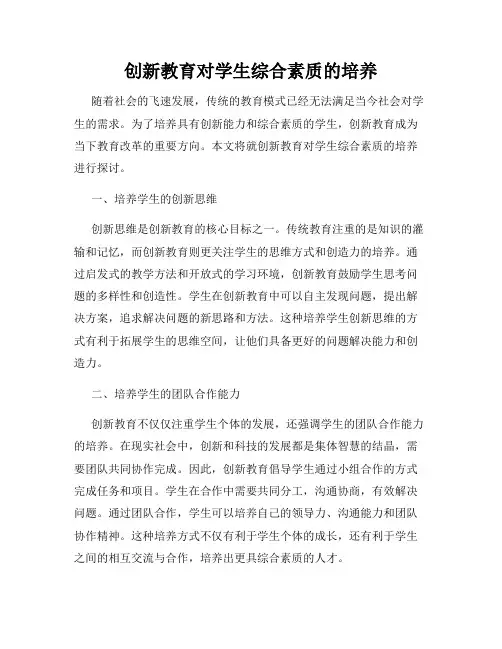 创新教育对学生综合素质的培养

随着社会的飞速发展，传统的教育模式已经无法满足当今社会对学生的需求。为了培养具有创新能力和综合素质的学生，创新教育成为当下教育改革的重要方向。本文将就创新教育对学生综合素质的培养进行探讨。

一、培养学生的创新思维

创新思维是创新教育的核心目标之一。传统教育注重的是知识的灌输和记忆，而创新教育则更关注学生的思维方式和创造力的培养。通过启发式的教学方法和开放式的学习环境，创新教育鼓励学生思考问题的多样性和创造性。学生在创新教育中可以自主发现问题，提出解决方案，追求解决问题的新思路和方法。这种培养学生创新思维的方式有利于拓展学生的思维空间，让他们具备更好的问题解决能力和创造力。

二、培养学生的团队合作能力

创新教育不仅仅注重学生个体的发展，还强调学生的团队合作能力的培养。在现实社会中，创新和科技的发展都是集体智慧的结晶，需要团队共同协作完成。因此，创新教育倡导学生通过小组合作的方式完成任务和项目。学生在合作中需要共同分工，沟通协商，有效解决问题。通过团队合作，学生可以培养自己的领导力、沟通能力和团队协作精神。这种培养方式不仅有利于学生个体的成长，还有利于学生之间的相互交流与合作，培养出更具综合素质的人才。